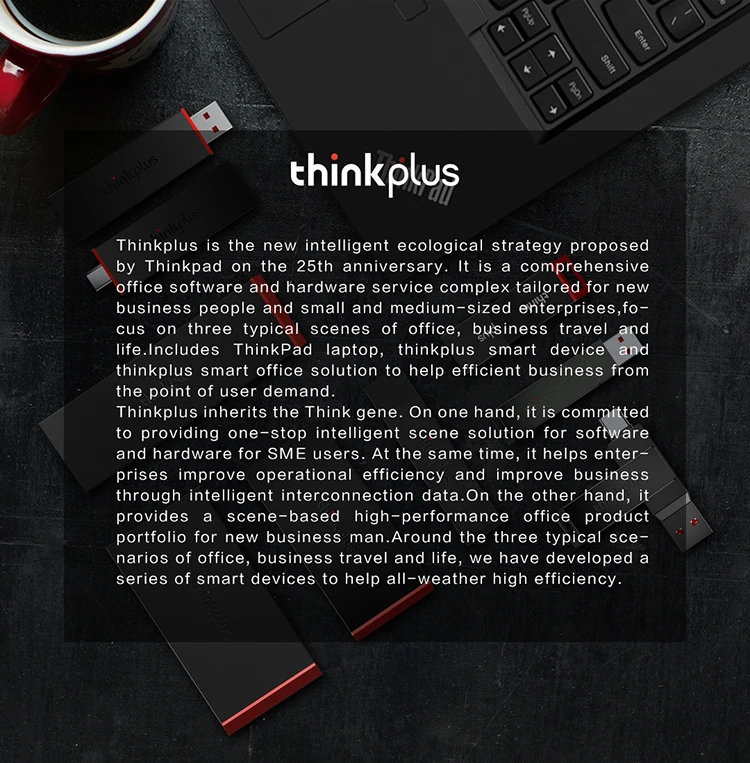 thinkplus

Thinkplus is the new intelligent ecological strategy proposed by Thinkpad on the 25th anniversary. It is a comprehensive office software and hardware service complex tailored for new business people and small and medium-sized enterprises,focus on three typical scenes of office, business travel and life.Includes ThinkPad laptop, thinkplus smart device and thinkplus smart office solution to help efficient business from the point of user demand.

Thinkplus inherits the Think gene. On one hand, it is committed to providing one-stop intelligent scene solution for software and hardware for SME users. At the same time, it helps enterprises improve operational efficiency and improve business through intelligent interconnection data.On the other hand, it provides a scene-based high-performance office product portfolio for new business man.Around the three typical scenarios of office, business travel and life, we have developed a series of smart devices to help all-weather high efficiency.